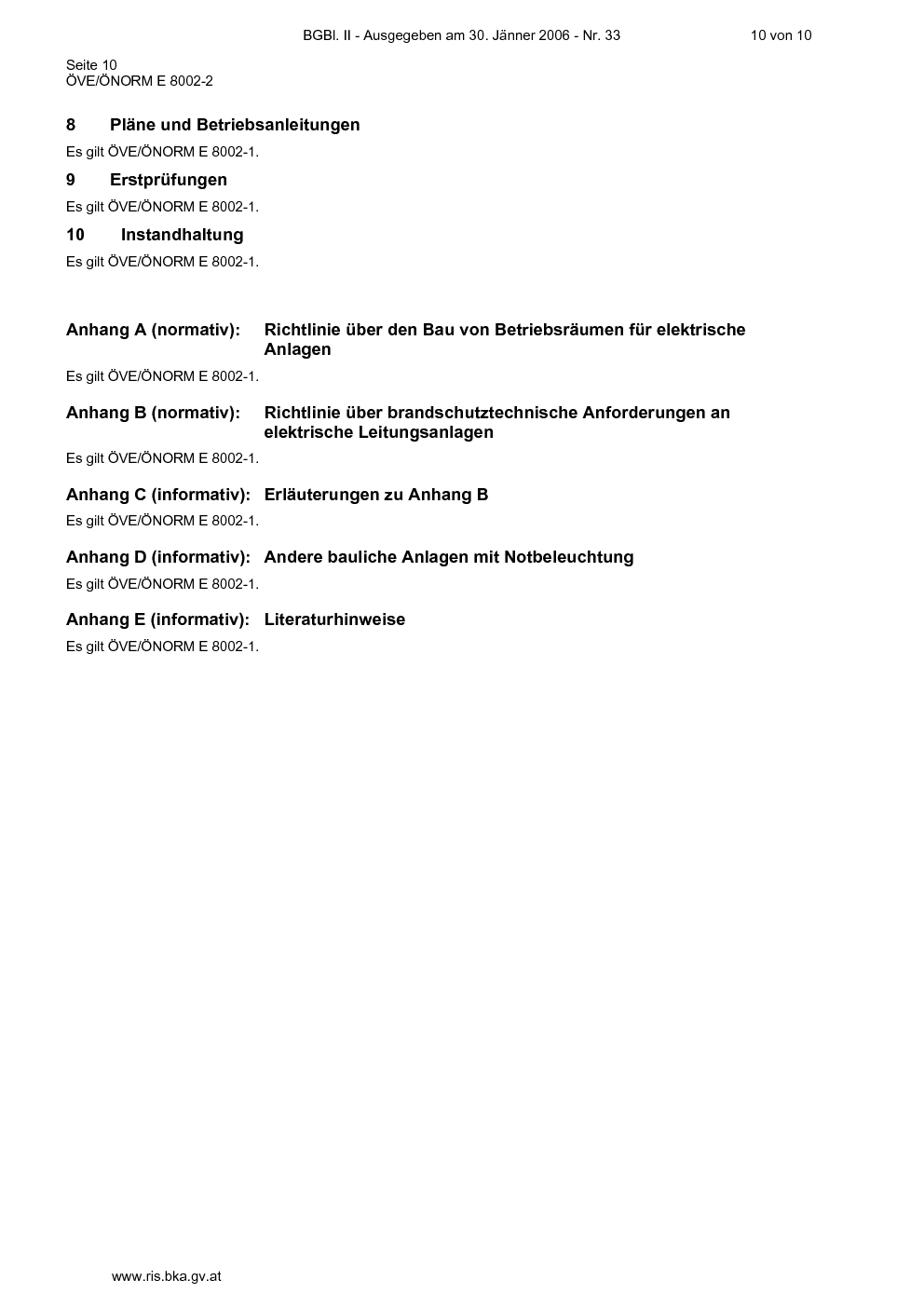 BGBl. II - Ausgegeben am 30. Jänner 2006 - Nr. 33 10 von 10

Seite 10
ÖVE/ÖNORM E 8002-2

8 Pläne und Betriebsanleitungen

Es gilt ÖVE/ÖNORM E 8002-1.

9 Erstprüfungen

Es gilt ÖVE/ÖNORM E 8002-1.

10 Instandhaltung

Es gilt ÖVE/ÖNORM E 8002-1.

Anhang A (normativ): Richtlinie über den Bau von Betriebsräumen für elektrische Anlagen

Es gilt ÖVE/ÖNORM E 8002-1.

Anhang B (normativ): Richtlinie über brandschutztechnische Anforderungen an elektrische Leitungsanlagen

Es gilt ÖVE/ÖNORM E 8002-1.

Anhang C (informativ): Erläuterungen zu Anhang B

Es gilt ÖVE/ÖNORM E 8002-1.

Anhang D (informativ): Andere bauliche Anlagen mit Notbeleuchtung

Es gilt ÖVE/ÖNORM E 8002-1.

Anhang E (informativ): Literaturhinweise

Es gilt ÖVE/ÖNORM E 8002-1.

www.ris.bka.gv.at